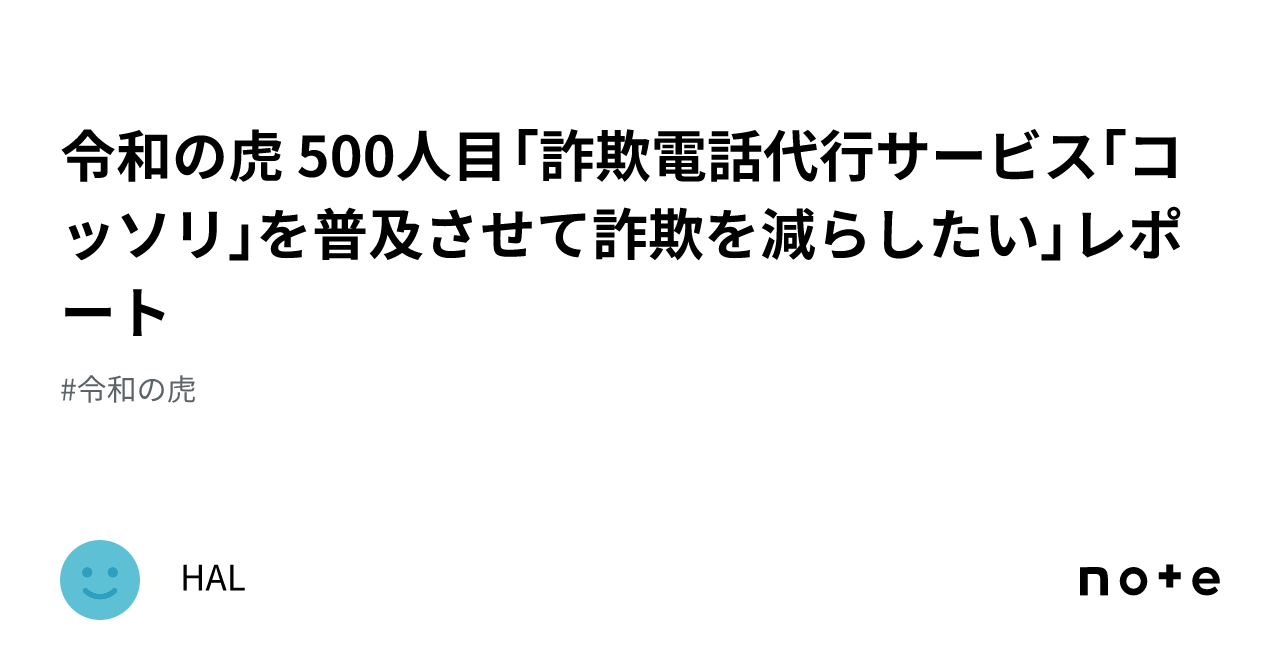 令和の虎 500人目「詐欺電話代行サービス「コッソリ」を普及させて詐欺を減らしたい」レポート

#令和の虎

HAL

note